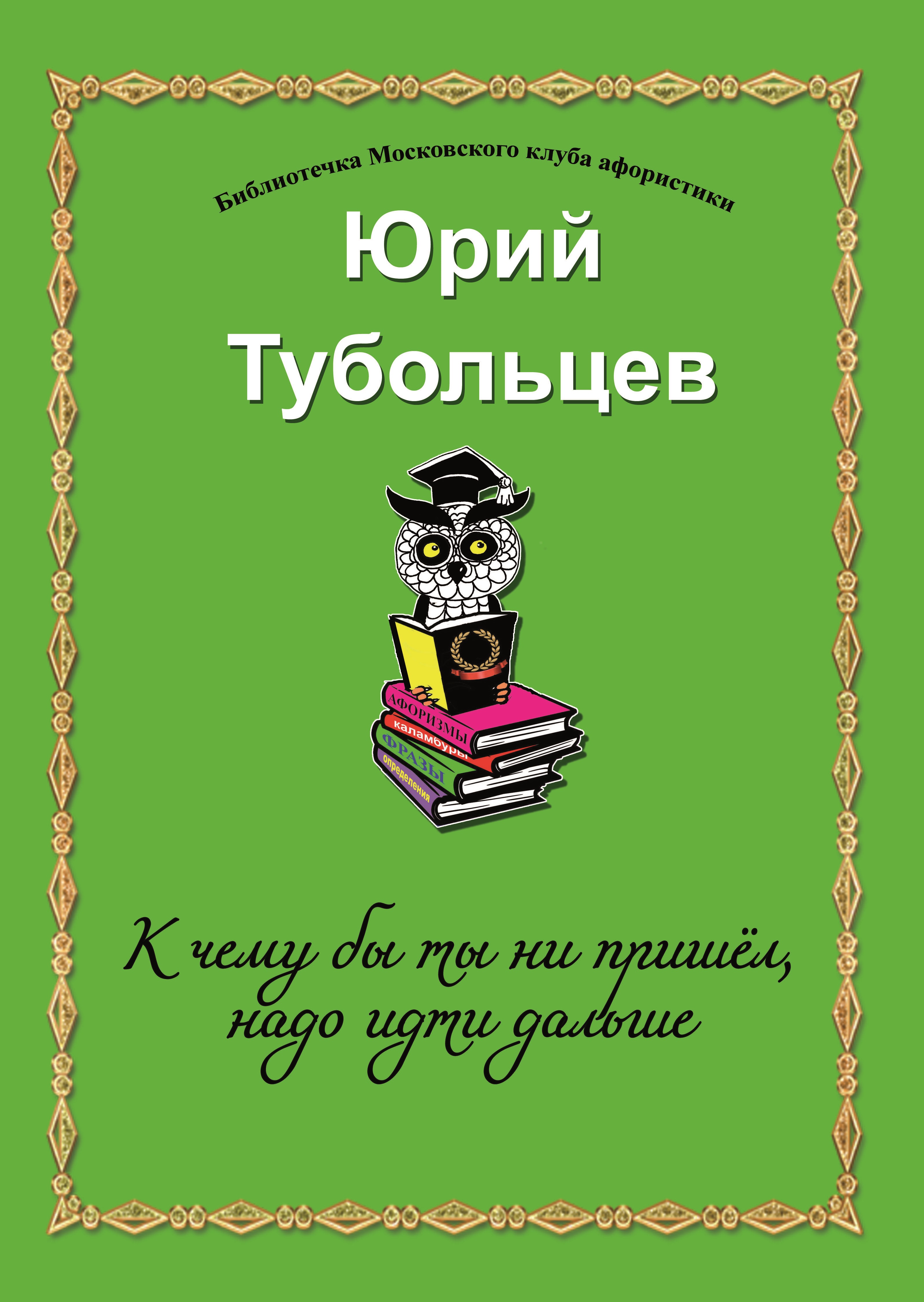 Библиотечка Московского клуба афористики

Юрий Тубольцев

АФОРИЗМЫ
каламбуры
ФРАЗЫ
определения

К чему бы ты ни пришёл, надо идти дальше